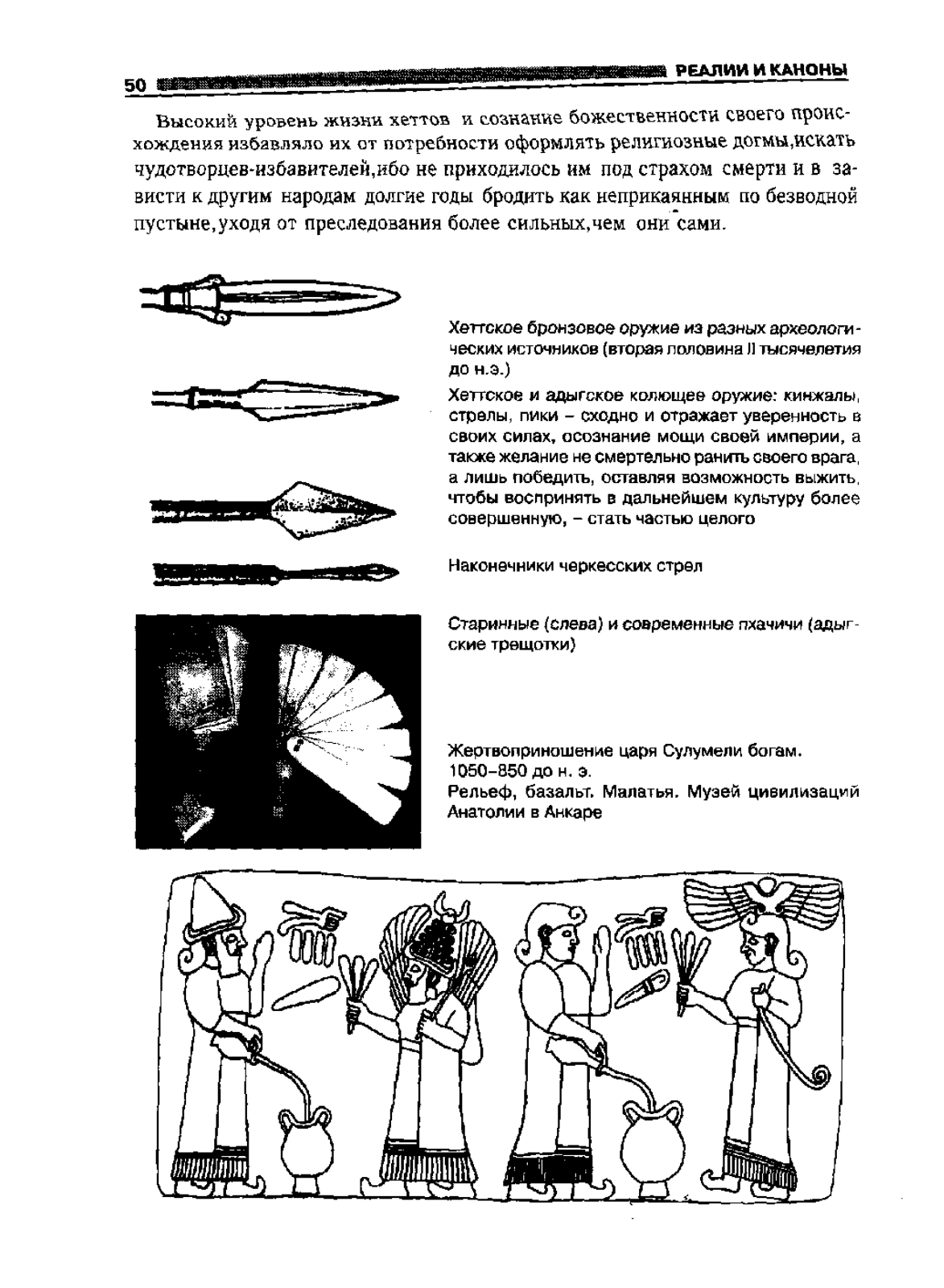 50 РЕАЛИИ И КАНОНЫ

Высокий уровень жизни хеттов и сознание божественности своего происхождения избавляло их от потребности оформлять религиозные догмы,искать чудотворцев-избавителей,ибо не приходилось им под страхом смерти и в зависти к другим народам долгие годы бродить как неприкаянным по безводной пустыне,уходя от преследования более сильных,чем они сами.

Хеттское бронзовое оружие из разных археологических источников (вторая половина II тысячелетия до н.э.)

Хеттское и адыгское колющее оружие: кинжалы, стрелы, пики – сходно и отражает уверенность в своих силах, осознание мощи своей империи, а также желание не смертельно ранить своего врага, а лишь победить, оставляя возможность выжить, чтобы воспринять в дальнейшем культуру более совершенную, – стать частью целого

Наконечники черкесских стрел

Старинные (слева) и современные пхачичи (адыгские трещотки)

Жертвоприношение царя Сулумели богам. 1050–850 до н. э.
Рельеф, базальт. Малатья. Музей цивилизаций Анатолии в Анкаре